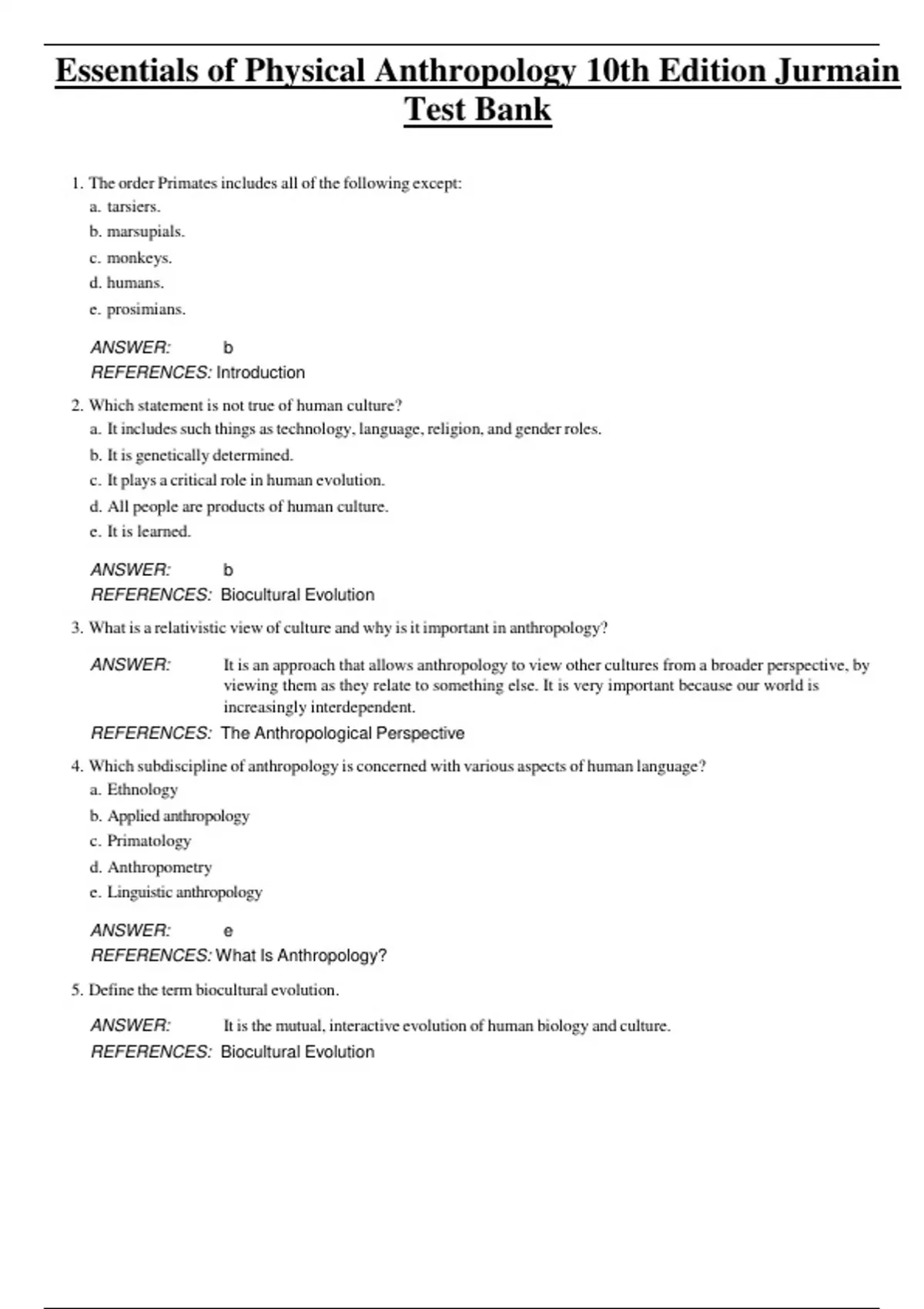 Essentials of Physical Anthropology 10th Edition Jurmain Test Bank

1. The order Primates includes all of the following except:
a. tarsiers.
b. marsupials.
c. monkeys.
d. humans.
e. prosimians.

ANSWER: b
REFERENCES: Introduction

2. Which statement is not true of human culture?
a. It includes such things as technology, language, religion, and gender roles.
b. It is genetically determined.
c. It plays a critical role in human evolution.
d. All people are products of human culture.
e. It is learned.

ANSWER: b
REFERENCES: Biocultural Evolution

3. What is a relativistic view of culture and why is it important in anthropology?

ANSWER: It is an approach that allows anthropology to view other cultures from a broader perspective, by viewing them as they relate to something else. It is very important because our world is increasingly interdependent.
REFERENCES: The Anthropological Perspective

4. Which subdiscipline of anthropology is concerned with various aspects of human language?
a. Ethnology
b. Applied anthropology
c. Primatology
d. Anthropometry
e. Linguistic anthropology

ANSWER: e
REFERENCES: What Is Anthropology?

5. Define the term biocultural evolution.

ANSWER: It is the mutual, interactive evolution of human biology and culture.
REFERENCES: Biocultural Evolution